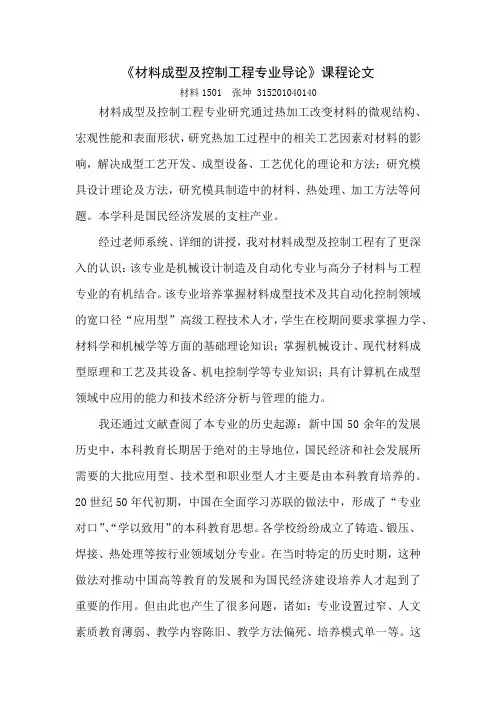 《材料成型及控制工程专业导论》课程论文

材料 1501　张坤 315201040140

材料成型及控制工程专业研究通过热加工改变材料的微观结构、宏观性能和表面形状，研究热加工过程中的相关工艺因素对材料的影响，解决成型工艺开发、成型设备、工艺优化的理论和方法；研究模具设计理论及方法，研究模具制造中的材料、热处理、加工方法等问题。本学科是国民经济发展的支柱产业。

经过老师系统、详细的讲授，我对材料成型及控制工程有了更深入的认识：该专业是机械设计制造及自动化专业与高分子材料与工程专业的有机结合。该专业培养掌握材料成型技术及其自动化控制领域的宽口径“应用型”高级工程技术人才，学生在校期间要求掌握力学、材料学和机械学等方面的基础理论知识；掌握机械设计、现代材料成型原理和工艺及其设备、机电控制学等专业知识；具有计算机在成型领域中应用的能力和技术经济分析与管理的能力。

我还通过文献查阅了本专业的历史起源：新中国 50 余年的发展历史中，本科教育长期居于绝对的主导地位，国民经济和社会发展所需要的大批应用型、技术型和职业型人才主要是由本科教育培养的。20 世纪 50 年代初期，中国在全面学习苏联的做法中，形成了“专业对口”、“学以致用”的本科教育思想。各学校纷纷成立了铸造、锻压、焊接、热处理等按行业领域划分专业。在当时特定的历史时期，这种做法对推动中国高等教育的发展和为国民经济建设培养人才起到了重要的作用。但由此也产生了很多问题，诸如：专业设置过窄、人文素质教育薄弱、教学内容陈旧、教学方法偏死、培养模式单一等。这